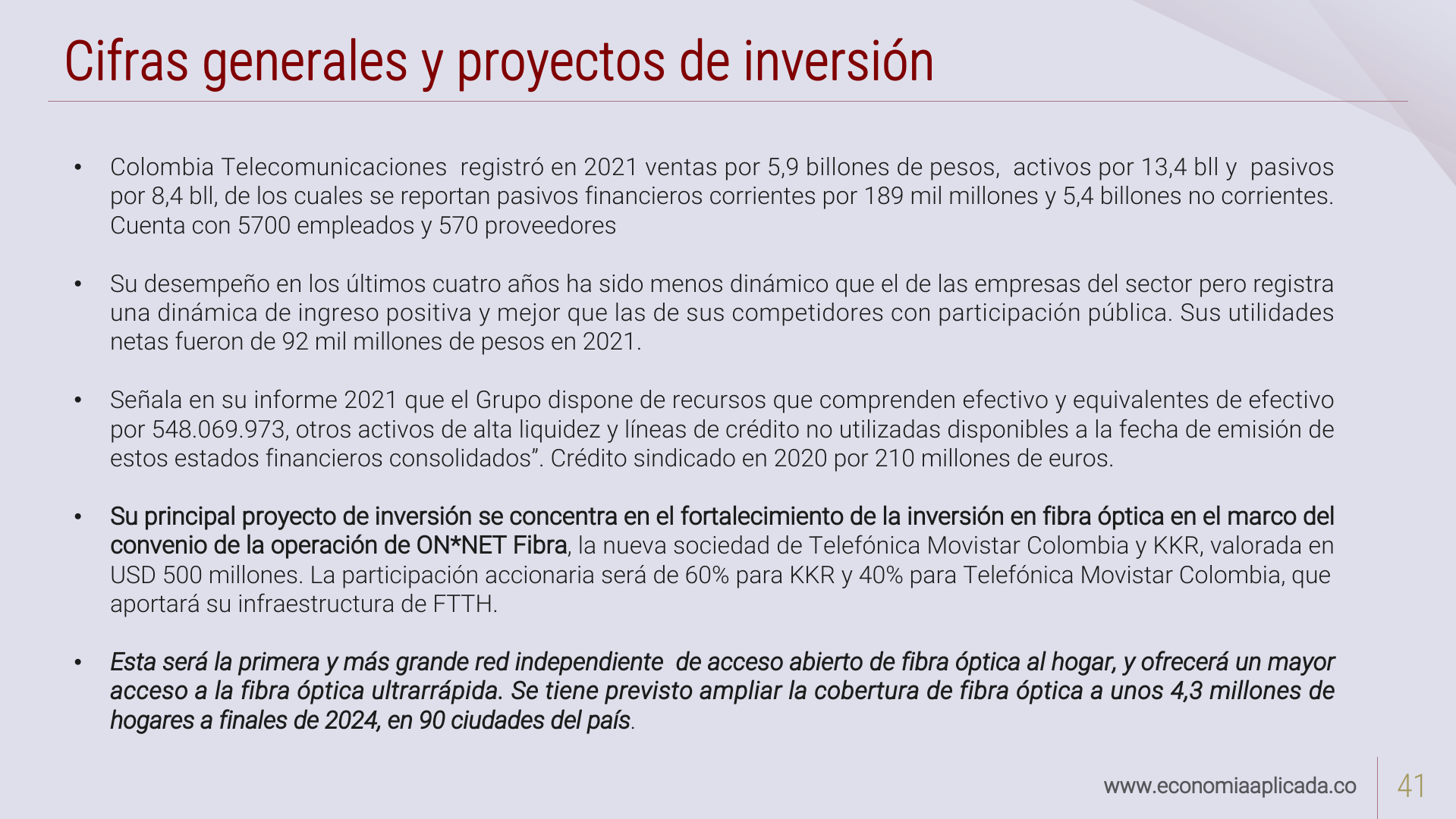 Cifras generales y proyectos de inversión

• Colombia Telecomunicaciones registró en 2021 ventas por 5,9 billones de pesos, activos por 13,4 bll y pasivos por 8,4 bll, de los cuales se reportan pasivos financieros corrientes por 189 mil millones y 5,4 billones no corrientes. Cuenta con 5700 empleados y 570 proveedores

• Su desempeño en los últimos cuatro años ha sido menos dinámico que el de las empresas del sector pero registra una dinámica de ingreso positiva y mejor que las de sus competidores con participación pública. Sus utilidades netas fueron de 92 mil millones de pesos en 2021.

• Señala en su informe 2021 que el Grupo dispone de recursos que comprenden efectivo y equivalentes de efectivo por 548.069.973, otros activos de alta liquidez y líneas de crédito no utilizadas disponibles a la fecha de emisión de estos estados financieros consolidados”. Crédito sindicado en 2020 por 210 millones de euros.

• Su principal proyecto de inversión se concentra en el fortalecimiento de la inversión en fibra óptica en el marco del convenio de la operación de ON*NET Fibra, la nueva sociedad de Telefónica Movistar Colombia y KKR, valorada en USD 500 millones. La participación accionaria será de 60% para KKR y 40% para Telefónica Movistar Colombia, que aportará su infraestructura de FTTH.

• Esta será la primera y más grande red independiente de acceso abierto de fibra óptica al hogar, y ofrecerá un mayor acceso a la fibra óptica ultrarrápida. Se tiene previsto ampliar la cobertura de fibra óptica a unos 4,3 millones de hogares a finales de 2024, en 90 ciudades del país.

www.economiaaplicada.co 41